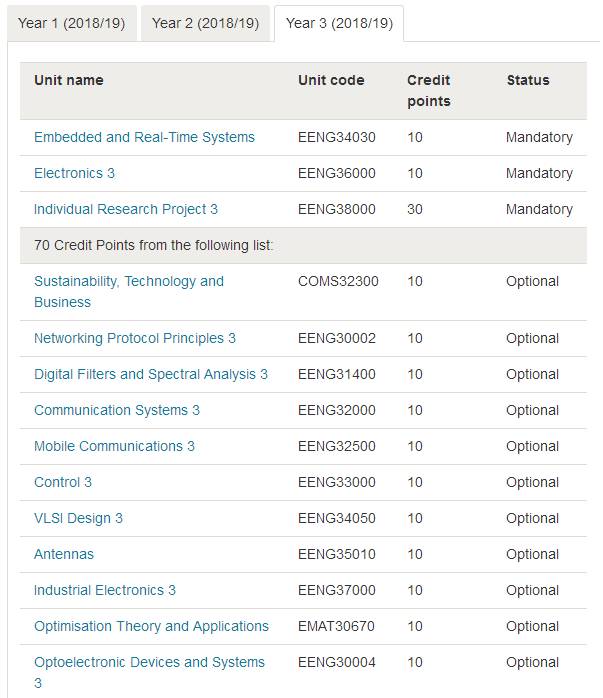 Year 1 (2018/19) Year 2 (2018/19) Year 3 (2018/19)

| Unit name | Unit code | Credit points | Status |
|---|---|---|---|
| Embedded and Real-Time Systems | EENG34030 | 10 | Mandatory |
| Electronics 3 | EENG36000 | 10 | Mandatory |
| Individual Research Project 3 | EENG38000 | 30 | Mandatory |
| 70 Credit Points from the following list: | | | |
| Sustainability, Technology and Business | COMS32300 | 10 | Optional |
| Networking Protocol Principles 3 | EENG30002 | 10 | Optional |
| Digital Filters and Spectral Analysis 3 | EENG31400 | 10 | Optional |
| Communication Systems 3 | EENG32000 | 10 | Optional |
| Mobile Communications 3 | EENG32500 | 10 | Optional |
| Control 3 | EENG33000 | 10 | Optional |
| VLSI Design 3 | EENG34050 | 10 | Optional |
| Antennas | EENG35010 | 10 | Optional |
| Industrial Electronics 3 | EENG37000 | 10 | Optional |
| Optimisation Theory and Applications | EMAT30670 | 10 | Optional |
| Optoelectronic Devices and Systems 3 | EENG30004 | 10 | Optional |